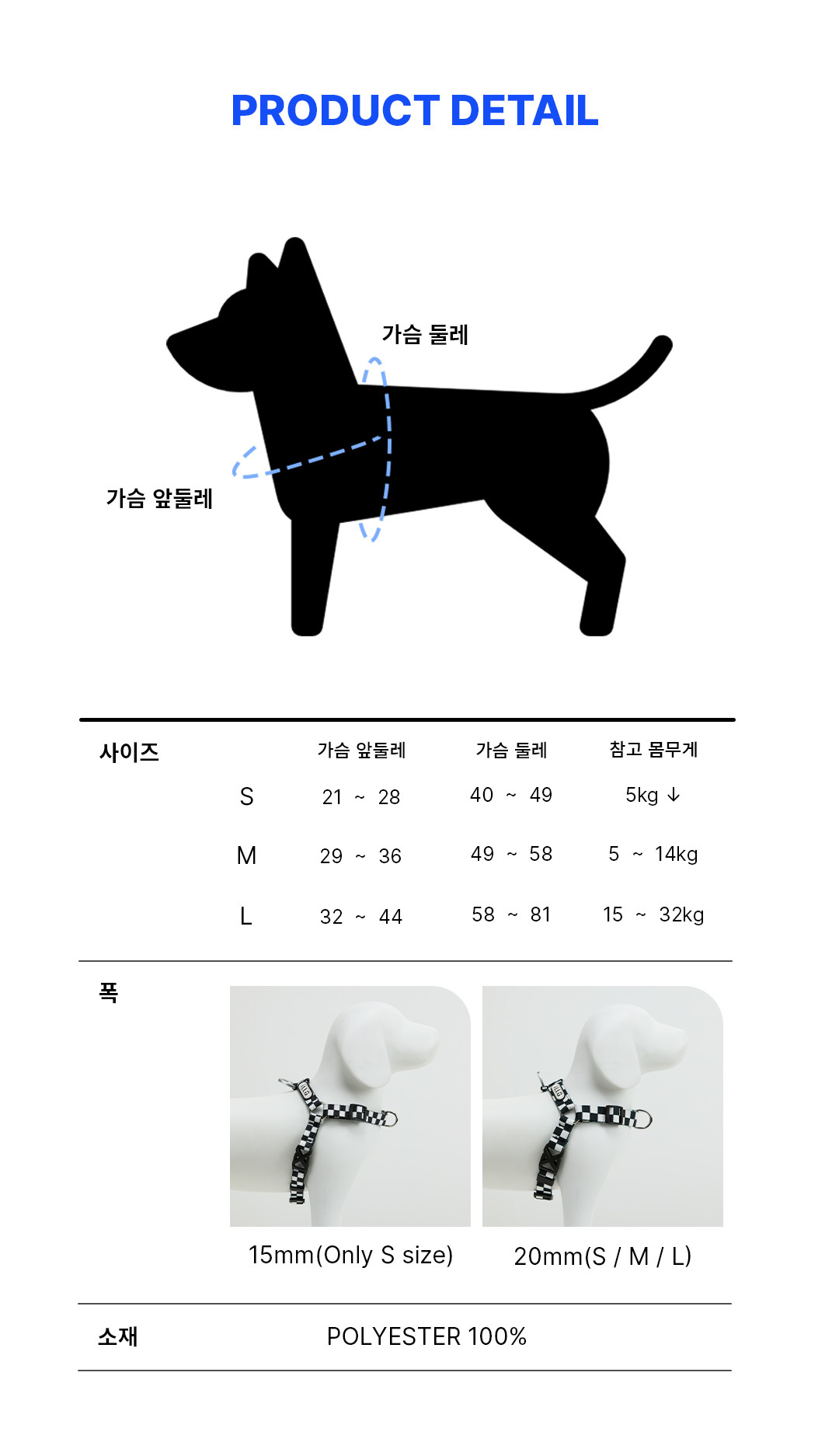 PRODUCT DETAIL

가슴 둘레

가슴 앞둘레

| 사이즈 | | 가슴 앞둘레 | 가슴 둘레 | 참고 몸무게 |
|---|---|---|---|---|
| | S | 21 ~ 28 | 40 ~ 49 | 5kg ↓ |
| | M | 29 ~ 36 | 49 ~ 58 | 5 ~ 14kg |
| | L | 32 ~ 44 | 58 ~ 81 | 15 ~ 32kg |

폭

15mm(Only S size)

20mm(S / M / L)

소재

POLYESTER 100%